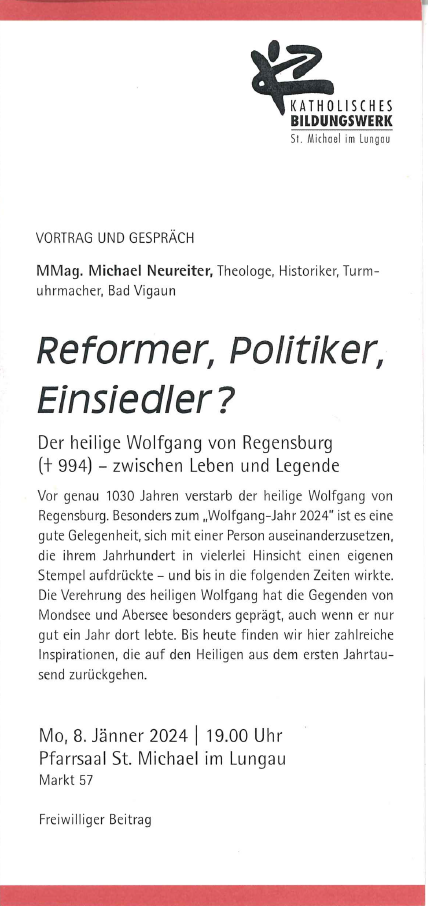 KATHOLISCHES BILDUNGSWERK
St. Michael im Lungau

VORTRAG UND GESPRÄCH

MMag. Michael Neureiter, Theologe, Historiker, Turmuhrmacher, Bad Vigaun

Reformer, Politiker, Einsiedler?

Der heilige Wolfgang von Regensburg († 994) – zwischen Leben und Legende

Vor genau 1030 Jahren verstarb der heilige Wolfgang von Regensburg. Besonders zum „Wolfgang-Jahr 2024" ist es eine gute Gelegenheit, sich mit einer Person auseinanderzusetzen, die ihrem Jahrhundert in vielerlei Hinsicht einen eigenen Stempel aufdrückte – und bis in die folgenden Zeiten wirkte. Die Verehrung des heiligen Wolfgang hat die Gegenden von Mondsee und Abersee besonders geprägt, auch wenn er nur gut ein Jahr dort lebte. Bis heute finden wir hier zahlreiche Inspirationen, die auf den Heiligen aus dem ersten Jahrtausend zurückgehen.

Mo, 8. Jänner 2024 | 19.00 Uhr
Pfarrsaal St. Michael im Lungau
Markt 57

Freiwilliger Beitrag